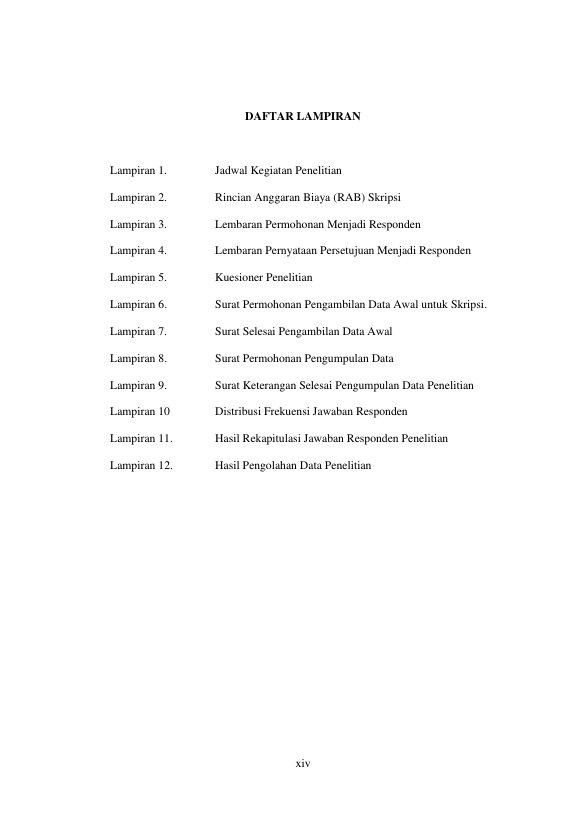 DAFTAR LAMPIRAN

Lampiran 1. Jadwal Kegiatan Penelitian

Lampiran 2. Rincian Anggaran Biaya (RAB) Skripsi

Lampiran 3. Lembaran Permohonan Menjadi Responden

Lampiran 4. Lembaran Pernyataan Persetujuan Menjadi Responden

Lampiran 5. Kuesioner Penelitian

Lampiran 6. Surat Permohonan Pengambilan Data Awal untuk Skripsi.

Lampiran 7. Surat Selesai Pengambilan Data Awal

Lampiran 8. Surat Permohonan Pengumpulan Data

Lampiran 9. Surat Keterangan Selesai Pengumpulan Data Penelitian

Lampiran 10 Distribusi Frekuensi Jawaban Responden

Lampiran 11. Hasil Rekapitulasi Jawaban Responden Penelitian

Lampiran 12. Hasil Pengolahan Data Penelitian

xiv